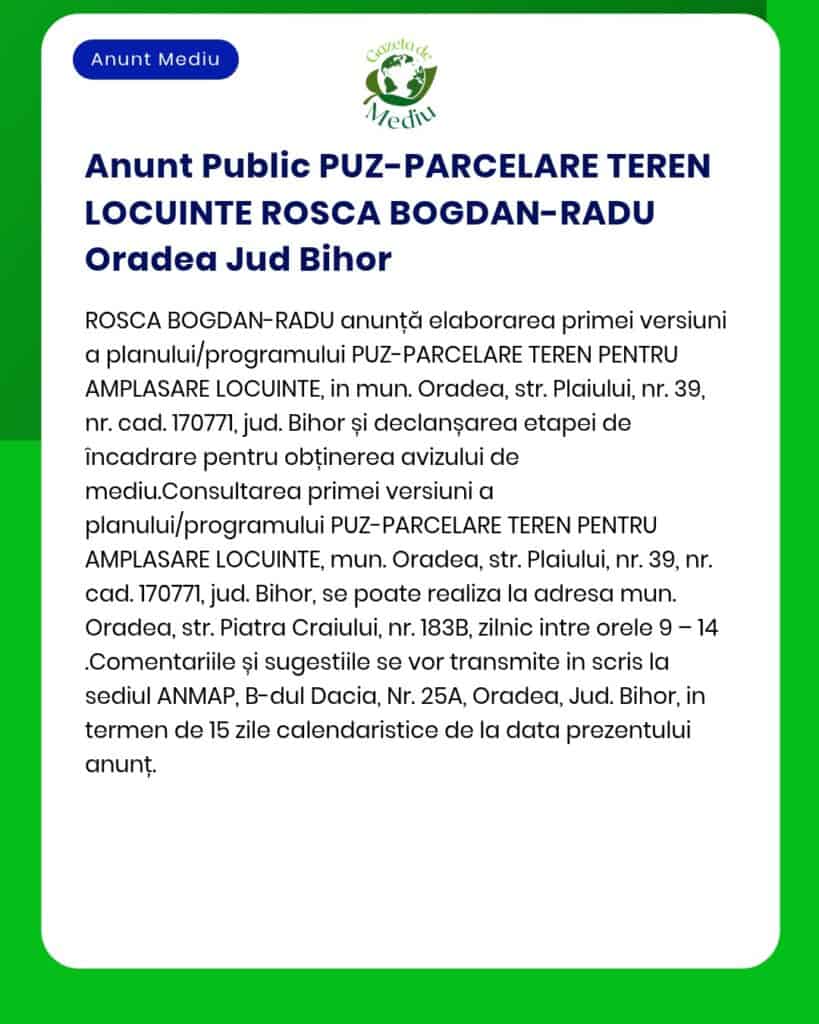 Anunt Mediu

Gazeta de Mediu

Anunt Public PUZ-PARCELARE TEREN LOCUINTE ROSCA BOGDAN-RADU Oradea Jud Bihor

ROSCA BOGDAN-RADU anunță elaborarea primei versiuni a planului/programului PUZ-PARCELARE TEREN PENTRU AMPLASARE LOCUINTE, in mun. Oradea, str. Plaiului, nr. 39, nr. cad. 170771, jud. Bihor și declanșarea etapei de încadrare pentru obținerea avizului de mediu.Consultarea primei versiuni a planului/programului PUZ-PARCELARE TEREN PENTRU AMPLASARE LOCUINTE, mun. Oradea, str. Plaiului, nr. 39, nr. cad. 170771, jud. Bihor, se poate realiza la adresa mun. Oradea, str. Piatra Craiului, nr. 183B, zilnic intre orele 9 – 14 .Comentariile și sugestiile se vor transmite in scris la sediul ANMAP, B-dul Dacia, Nr. 25A, Oradea, Jud. Bihor, in termen de 15 zile calendaristice de la data prezentului anunț.